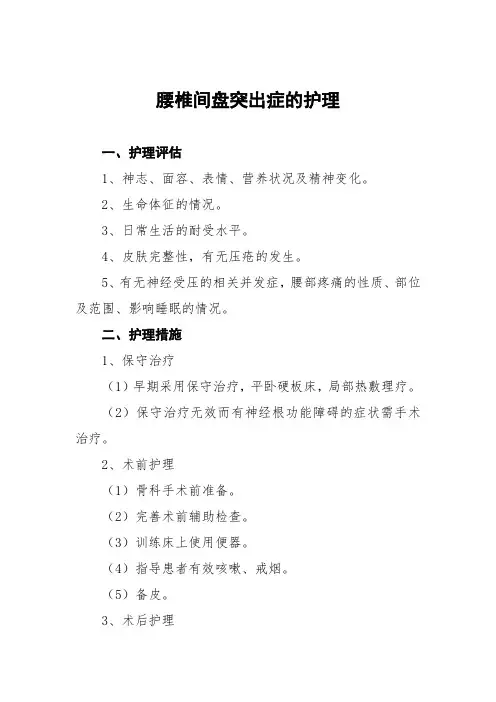 腰椎间盘突出症的护理

一、护理评估

1、神志、面容、表情、营养状况及精神变化。

2、生命体征的情况。

3、日常生活的耐受水平。

4、皮肤完整性，有无压疮的发生。

5、有无神经受压的相关并发症，腰部疼痛的性质、部位及范围、影响睡眠的情况。

二、护理措施

1、保守治疗

（1）早期采用保守治疗，平卧硬板床，局部热敷理疗。

（2）保守治疗无效而有神经根功能障碍的症状需手术治疗。

2、术前护理

（1）骨科手术前准备。

（2）完善术前辅助检查。

（3）训练床上使用便器。

（4）指导患者有效咳嗽、戒烟。

（5）备皮。

3、术后护理